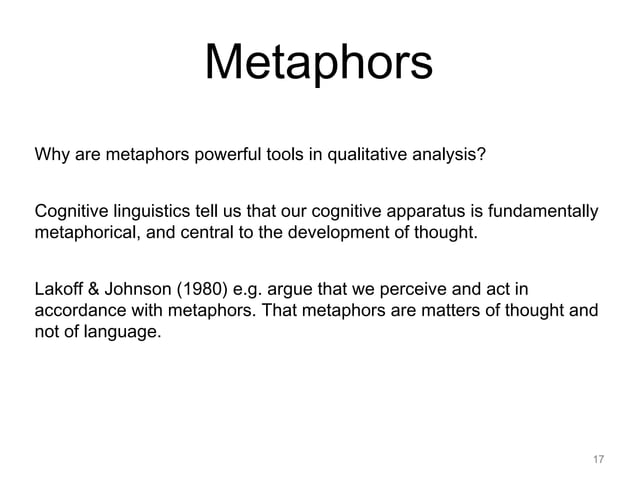 Metaphors

Why are metaphors powerful tools in qualitative analysis?

Cognitive linguistics tell us that our cognitive apparatus is fundamentally metaphorical, and central to the development of thought.

Lakoff & Johnson (1980) e.g. argue that we perceive and act in accordance with metaphors. That metaphors are matters of thought and not of language.

17